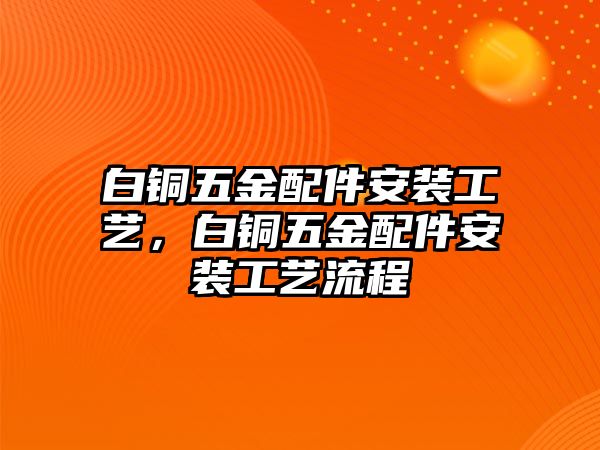 白铜五金配件安装工艺，白铜五金配件安装工艺流程